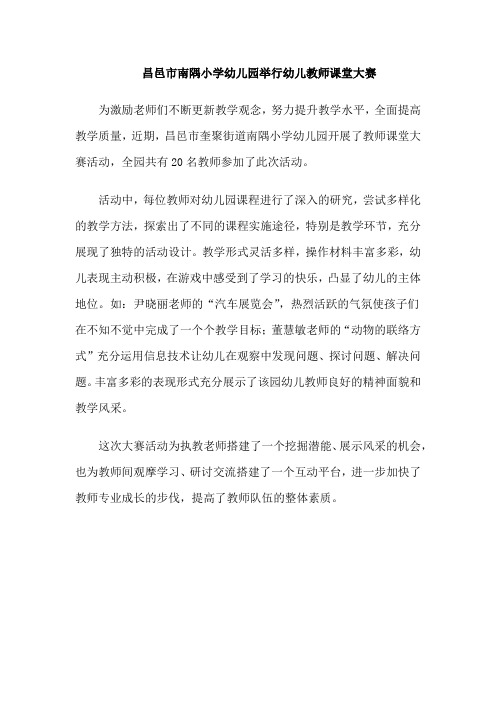 昌邑市南隅小学幼儿园举行幼儿教师课堂大赛

为激励老师们不断更新教学观念，努力提升教学水平，全面提高教学质量，近期，昌邑市奎聚街道南隅小学幼儿园开展了教师课堂大赛活动，全园共有20名教师参加了此次活动。

活动中，每位教师对幼儿园课程进行了深入的研究，尝试多样化的教学方法，探索出了不同的课程实施途径，特别是教学环节，充分展现了独特的活动设计。教学形式灵活多样，操作材料丰富多彩，幼儿表现主动积极，在游戏中感受到了学习的快乐，凸显了幼儿的主体地位。如：尹晓丽老师的“汽车展览会”，热烈活跃的气氛使孩子们在不知不觉中完成了一个个教学目标；董慧敏老师的“动物的联络方式”充分运用信息技术让幼儿在观察中发现问题、探讨问题、解决问题。丰富多彩的表现形式充分展示了该园幼儿教师良好的精神面貌和教学风采。

这次大赛活动为执教老师搭建了一个挖掘潜能、展示风采的机会，也为教师间观摩学习、研讨交流搭建了一个互动平台，进一步加快了教师专业成长的步伐，提高了教师队伍的整体素质。